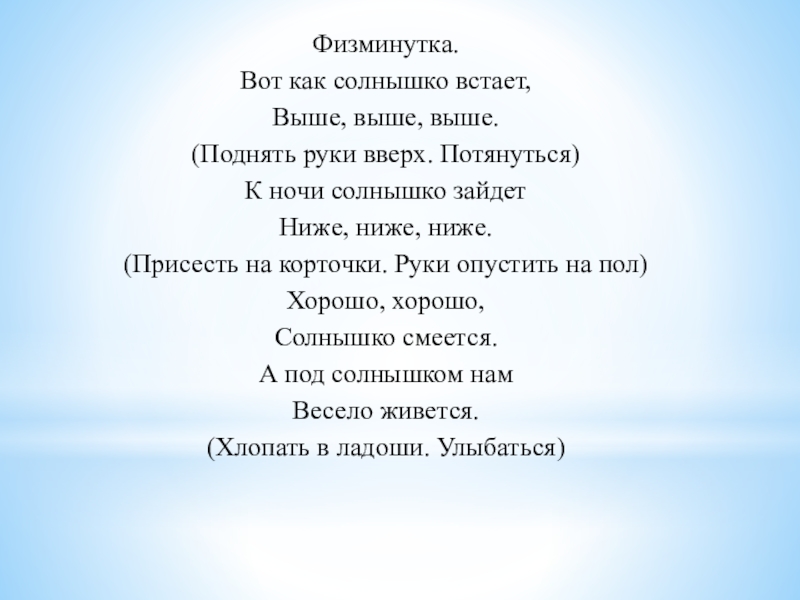 Физминутка.
Вот как солнышко встает,
Выше, выше, выше.
(Поднять руки вверх. Потянуться)
К ночи солнышко зайдет
Ниже, ниже, ниже.
(Присесть на корточки. Руки опустить на пол)
Хорошо, хорошо,
Солнышко смеется.
А под солнышком нам
Весело живется.
(Хлопать в ладоши. Улыбаться)